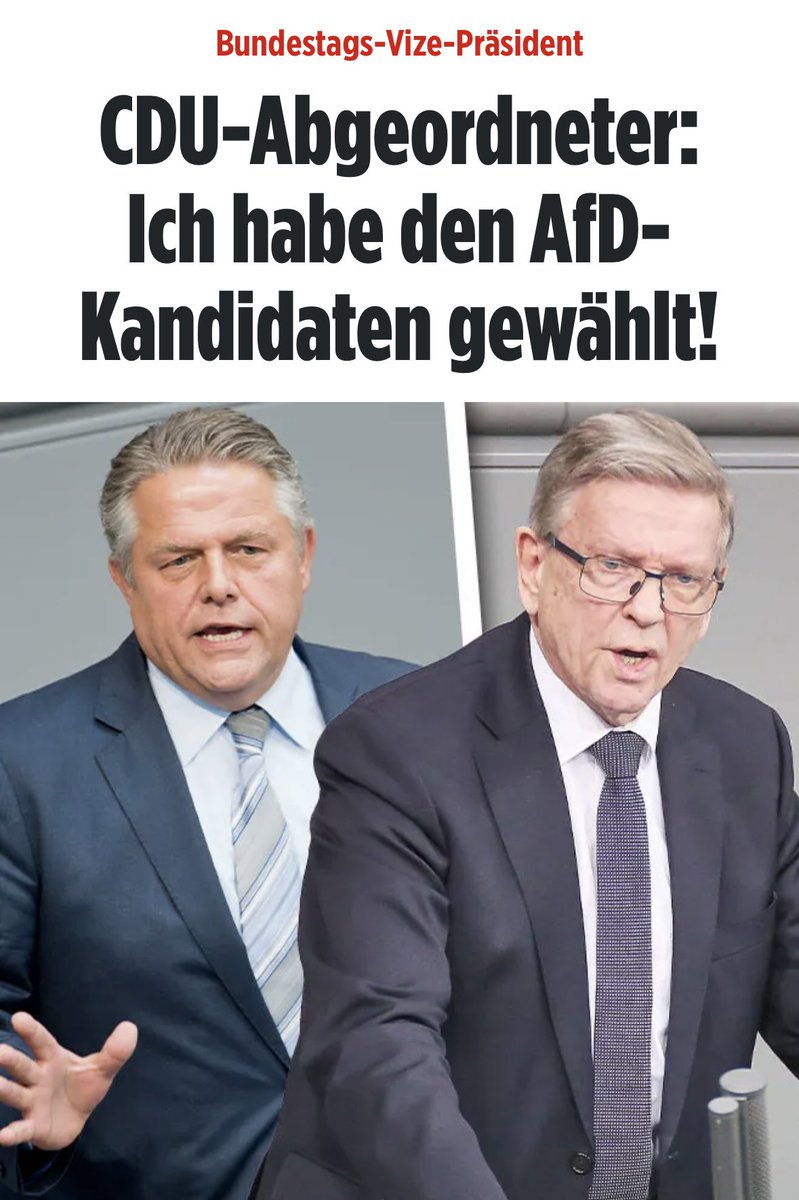 Bundestags-Vize-Präsident

CDU-Abgeordneter: Ich habe den AfD-Kandidaten gewählt!